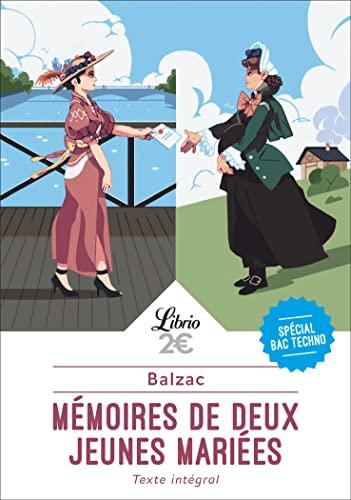 Librio
2€

SPÉCIAL BAC TECHNO

Balzac

MÉMOIRES DE DEUX JEUNES MARIÉES

Texte intégral